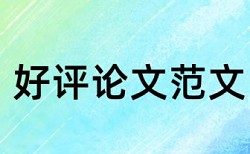 好评论文范文